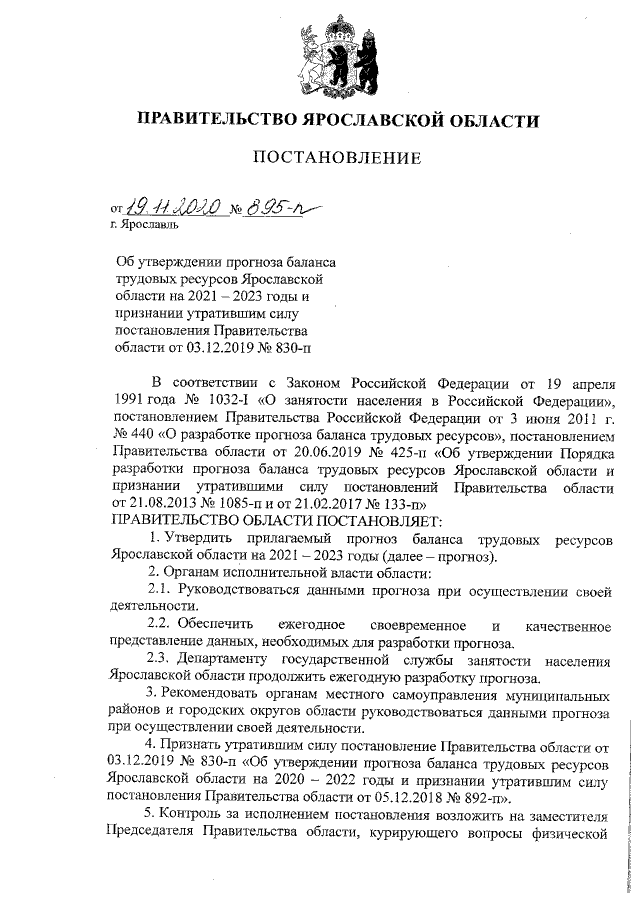 ПРАВИТЕЛЬСТВО ЯРОСЛАВСКОЙ ОБЛАСТИ

ПОСТАНОВЛЕНИЕ

от 19.11.2020 № 895-п
г. Ярославль

Об утверждении прогноза баланса трудовых ресурсов Ярославской области на 2021 – 2023 годы и признании утратившим силу постановления Правительства области от 03.12.2019 № 830-п

В соответствии с Законом Российской Федерации от 19 апреля 1991 года № 1032-I «О занятости населения в Российской Федерации», постановлением Правительства Российской Федерации от 3 июня 2011 г. № 440 «О разработке прогноза баланса трудовых ресурсов», постановлением Правительства области от 20.06.2019 № 425-п «Об утверждении Порядка разработки прогноза баланса трудовых ресурсов Ярославской области и признании утратившими силу постановлений Правительства области от 21.08.2013 № 1085-п и от 21.02.2017 № 133-п»
ПРАВИТЕЛЬСТВО ОБЛАСТИ ПОСТАНОВЛЯЕТ:

1. Утвердить прилагаемый прогноз баланса трудовых ресурсов Ярославской области на 2021 – 2023 годы (далее – прогноз).

2. Органам исполнительной власти области:

2.1. Руководствоваться данными прогноза при осуществлении своей деятельности.

2.2. Обеспечить ежегодное своевременное и качественное представление данных, необходимых для разработки прогноза.

2.3. Департаменту государственной службы занятости населения Ярославской области продолжить ежегодную разработку прогноза.

3. Рекомендовать органам местного самоуправления муниципальных районов и городских округов области руководствоваться данными прогноза при осуществлении своей деятельности.

4. Признать утратившим силу постановление Правительства области от 03.12.2019 № 830-п «Об утверждении прогноза баланса трудовых ресурсов Ярославской области на 2020 – 2022 годы и признании утратившим силу постановления Правительства области от 05.12.2018 № 892-п».

5. Контроль за исполнением постановления возложить на заместителя Председателя Правительства области, курирующего вопросы физической